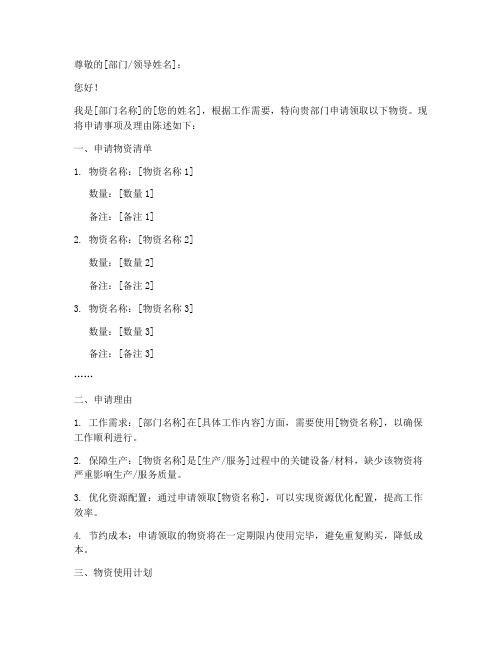 尊敬的[部门/领导姓名]：

您好！

我是[部门名称]的[您的姓名]，根据工作需要，特向贵部门申请领取以下物资。现将申请事项及理由陈述如下：

一、申请物资清单

1. 物资名称：[物资名称 1]

数量：[数量 1]

备注：[备注 1]

2. 物资名称：[物资名称 2]

数量：[数量 2]

备注：[备注 2]

3. 物资名称：[物资名称 3]

数量：[数量 3]

备注：[备注 3]

……

二、申请理由

1. 工作需求：[部门名称]在[具体工作内容]方面，需要使用[物资名称]，以确保工作顺利进行。

2. 保障生产：[物资名称]是[生产/服务]过程中的关键设备/材料，缺少该物资将严重影响生产/服务质量。

3. 优化资源配置：通过申请领取[物资名称]，可以实现资源优化配置，提高工作效率。

4. 节约成本：申请领取的物资将在一定期限内使用完毕，避免重复购买，降低成本。

三、物资使用计划